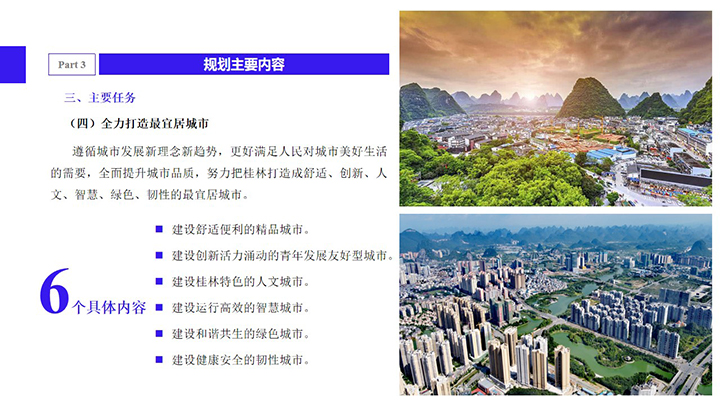 Part 3

规划主要内容

三、主要任务

（四）全力打造最宜居城市

遵循城市发展新理念新趋势，更好满足人民对城市美好生活的需要，全面提升城市品质，努力把桂林打造成舒适、创新、人文、智慧、绿色、韧性的最宜居城市。

6个具体内容

建设舒适便利的精品城市。

建设创新活力涌动的青年发展友好型城市。

建设桂林特色的人文城市。

建设运行高效的智慧城市。

建设和谐共生的绿色城市。

建设健康安全的韧性城市。